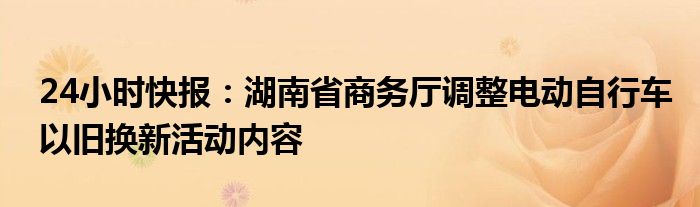 24小时快报：湖南省商务厅调整电动自行车以旧换新活动内容